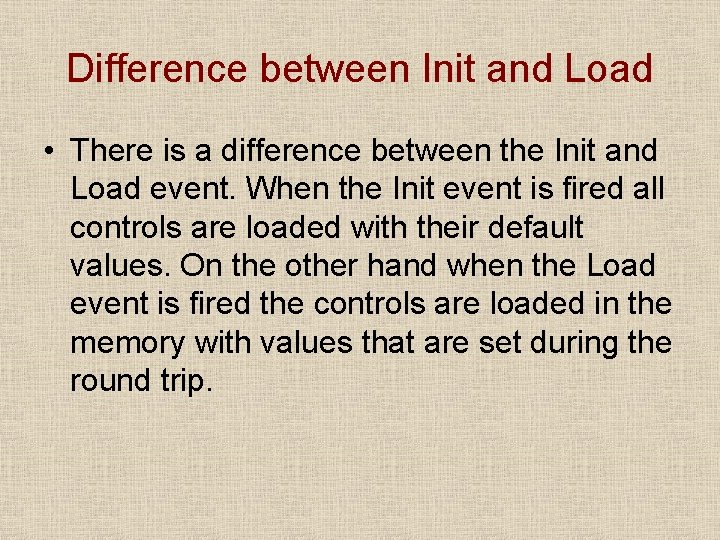 Difference between Init and Load

• There is a difference between the Init and Load event. When the Init event is fired all controls are loaded with their default values. On the other hand when the Load event is fired the controls are loaded in the memory with values that are set during the round trip.